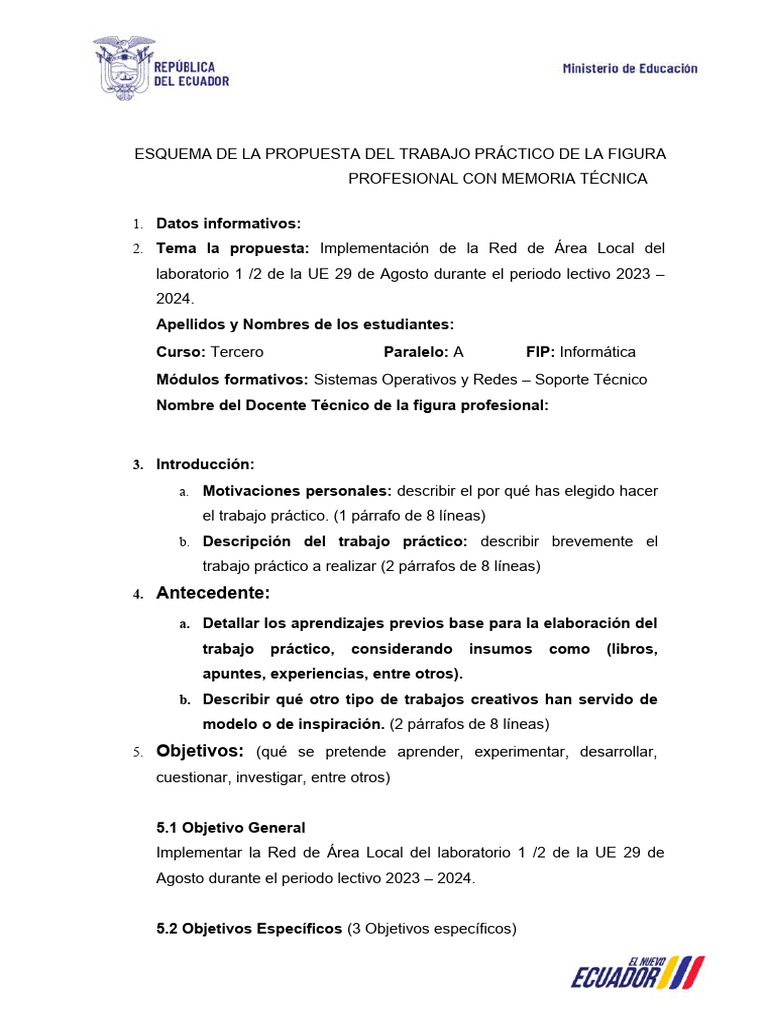 REPÚBLICA DEL ECUADOR

Ministerio de Educación

ESQUEMA DE LA PROPUESTA DEL TRABAJO PRÁCTICO DE LA FIGURA PROFESIONAL CON MEMORIA TÉCNICA

1. Datos informativos:
2. Tema la propuesta: Implementación de la Red de Área Local del laboratorio 1 /2 de la UE 29 de Agosto durante el periodo lectivo 2023 – 2024.

Apellidos y Nombres de los estudiantes:

Curso: Tercero Paralelo: A FIP: Informática

Módulos formativos: Sistemas Operativos y Redes – Soporte Técnico

Nombre del Docente Técnico de la figura profesional:

3. Introducción:
a. Motivaciones personales: describir el por qué has elegido hacer el trabajo práctico. (1 párrafo de 8 líneas)
b. Descripción del trabajo práctico: describir brevemente el trabajo práctico a realizar (2 párrafos de 8 líneas)
4. Antecedente:
a. Detallar los aprendizajes previos base para la elaboración del trabajo práctico, considerando insumos como (libros, apuntes, experiencias, entre otros).
b. Describir qué otro tipo de trabajos creativos han servido de modelo o de inspiración. (2 párrafos de 8 líneas)
5. Objetivos: (qué se pretende aprender, experimentar, desarrollar, cuestionar, investigar, entre otros)

5.1 Objetivo General

Implementar la Red de Área Local del laboratorio 1 /2 de la UE 29 de Agosto durante el periodo lectivo 2023 – 2024.

5.2 Objetivos Específicos (3 Objetivos específicos)

EL NUEVO ECUADOR